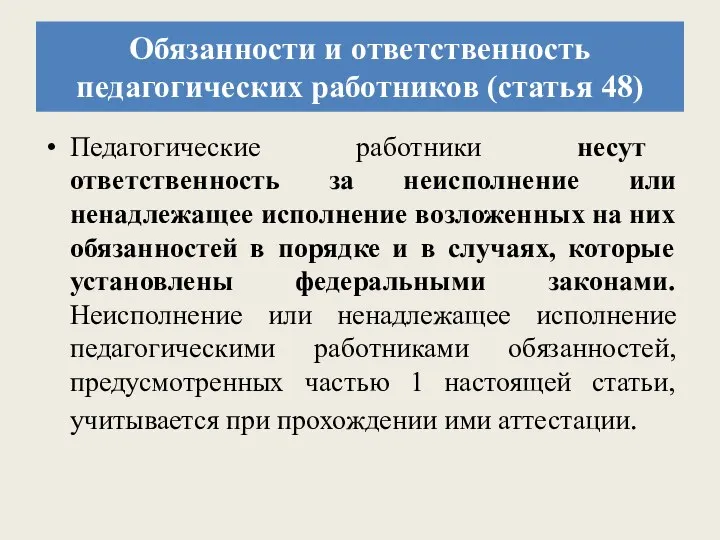 Обязанности и ответственность педагогических работников (статья 48)

• Педагогические работники несут ответственность за неисполнение или ненадлежащее исполнение возложенных на них обязанностей в порядке и в случаях, которые установлены федеральными законами. Неисполнение или ненадлежащее исполнение педагогическими работниками обязанностей, предусмотренных частью 1 настоящей статьи, учитывается при прохождении ими аттестации.